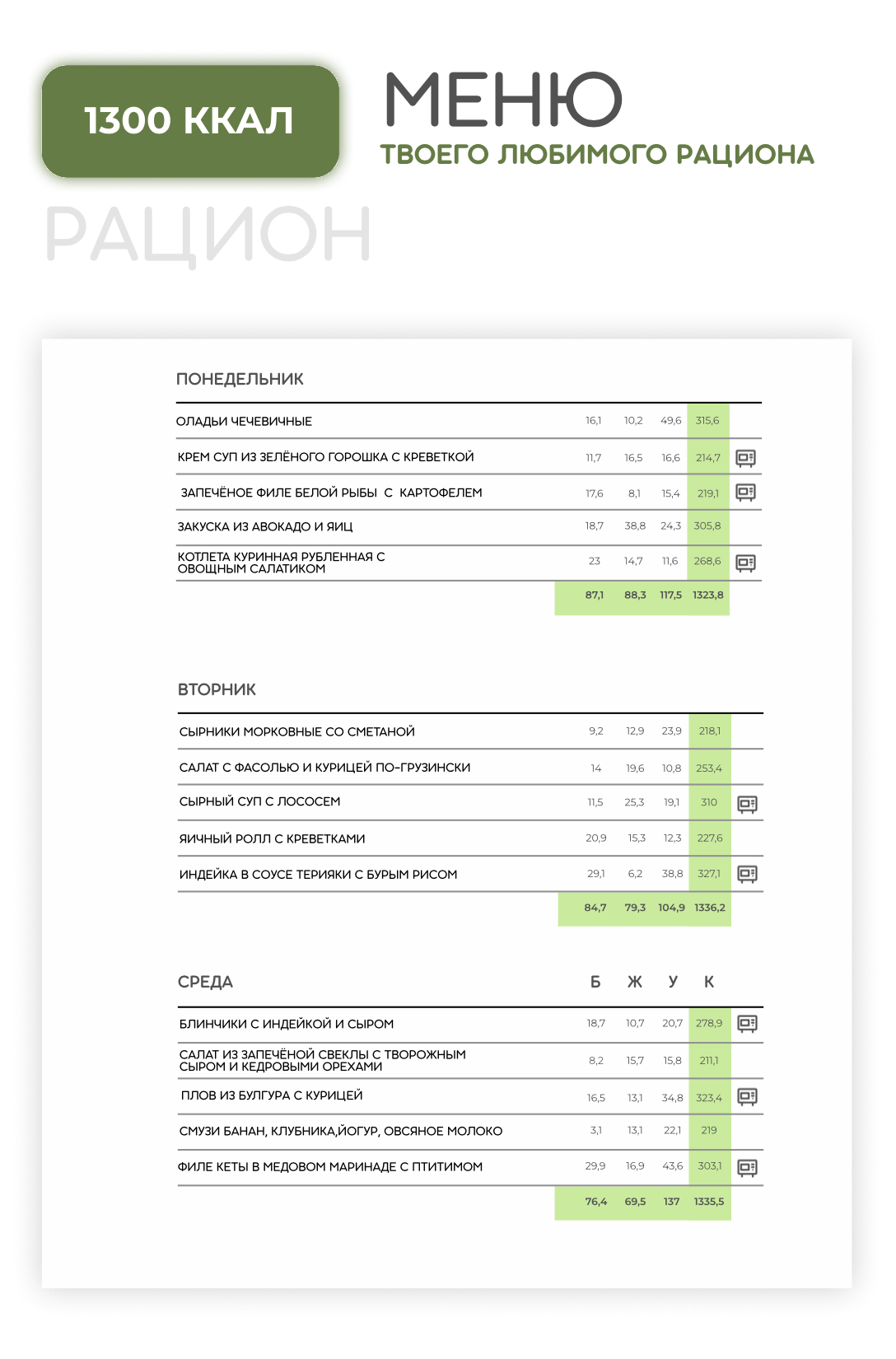 1300 ККАЛ

МЕНЮ

ТВОЕГО ЛЮБИМОГО РАЦИОНА

РАЦИОН

ПОНЕДЕЛЬНИК

| | | | | |
|---|---|---|---|---|
| ОЛАДЬИ ЧЕЧЕВИЧНЫЕ | 16,1 | 10,2 | 49,6 | 315,6 |
| КРЕМ СУП ИЗ ЗЕЛЁНОГО ГОРОШКА С КРЕВЕТКОЙ | 11,7 | 16,5 | 16,6 | 214,7 |
| ЗАПЕЧЁНОЕ ФИЛЕ БЕЛОЙ РЫБЫ С КАРТОФЕЛЕМ | 17,6 | 8,1 | 15,4 | 219,1 |
| ЗАКУСКА ИЗ АВОКАДО И ЯИЦ | 18,7 | 38,8 | 24,3 | 305,8 |
| КОТЛЕТА КУРИННАЯ РУБЛЕННАЯ С ОВОЩНЫМ САЛАТИКОМ | 23 | 14,7 | 11,6 | 268,6 |
| | 87,1 | 88,3 | 117,5 | 1323,8 |

ВТОРНИК

| | | | | |
|---|---|---|---|---|
| СЫРНИКИ МОРКОВНЫЕ СО СМЕТАНОЙ | 9,2 | 12,9 | 23,9 | 218,1 |
| САЛАТ С ФАСОЛЬЮ И КУРИЦЕЙ ПО-ГРУЗИНСКИ | 14 | 19,6 | 10,8 | 253,4 |
| СЫРНЫЙ СУП С ЛОСОСЕМ | 11,5 | 25,3 | 19,1 | 310 |
| ЯИЧНЫЙ РОЛЛ С КРЕВЕТКАМИ | 20,9 | 15,3 | 12,3 | 227,6 |
| ИНДЕЙКА В СОУСЕ ТЕРИЯКИ С БУРЫМ РИСОМ | 29,1 | 6,2 | 38,8 | 327,1 |
| | 84,7 | 79,3 | 104,9 | 1336,2 |

| СРЕДА | Б | Ж | У | К |
|---|---|---|---|---|
| БЛИНЧИКИ С ИНДЕЙКОЙ И СЫРОМ | 18,7 | 10,7 | 20,7 | 278,9 |
| САЛАТ ИЗ ЗАПЕЧЁНОЙ СВЕКЛЫ С ТВОРОЖНЫМ СЫРОМ И КЕДРОВЫМИ ОРЕХАМИ | 8,2 | 15,7 | 15,8 | 211,1 |
| ПЛОВ ИЗ БУЛГУРА С КУРИЦЕЙ | 16,5 | 13,1 | 34,8 | 323,4 |
| СМУЗИ БАНАН, КЛУБНИКА,ЙОГУР, ОВСЯНОЕ МОЛОКО | 3,1 | 13,1 | 22,1 | 219 |
| ФИЛЕ КЕТЫ В МЕДОВОМ МАРИНАДЕ С ПТИТИМОМ | 29,9 | 16,9 | 43,6 | 303,1 |
| | 76,4 | 69,5 | 137 | 1335,5 |